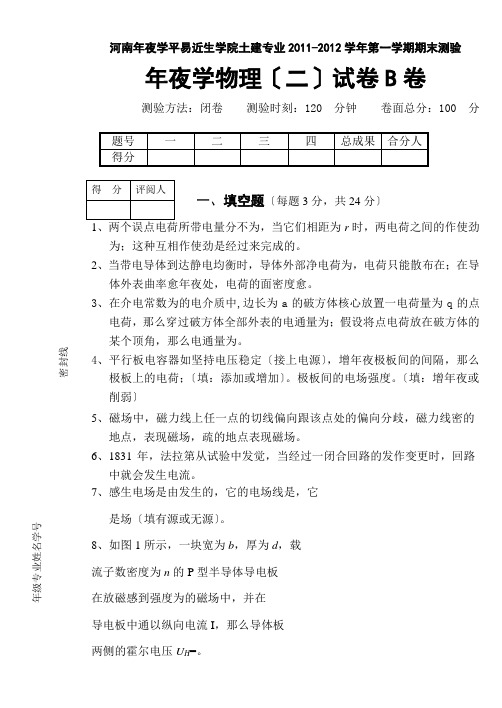 河南年夜学平易近生学院土建专业 2011-2012 学年第一学期期末测验

年夜学物理〔二〕试卷 B 卷

测验方法：闭卷　　测验时刻：120　分钟　　卷面总分：100　分

| 题号 | 一 | 二 | 三 | 四 | 总成果 | 合分人 |
|---|---|---|---|---|---|---|
| 得分 | | | | | | |

| 得　分 | 评阅人 |
|---|---|
| | |

一、填空题〔每题 3 分，共 24 分〕

1、两个误点电荷所带电量分不为，当它们相距为 $r$ 时，两电荷之间的作使劲为；这种互相作使劲是经过来完成的。

2、当带电导体到达静电均衡时，导体外部净电荷为，电荷只能散布在；在导体外表曲率愈年夜处，电荷的面密度愈。

3、在介电常数为的电介质中，边长为 a 的破方体核心放置一电荷量为 q 的点电荷，那么穿过破方体全部外表的电通量为；假设将点电荷放在破方体的某个顶角，那么电通量为。

4、平行板电容器如坚持电压稳定〔接上电源〕，增年夜极板间的间隔，那么极板上的电荷；〔填：添加或增加〕。极板间的电场强度。〔填：增年夜或削弱〕

5、磁场中，磁力线上任一点的切线偏向跟该点处的偏向分歧，磁力线密的地点，表现磁场，疏的地点表现磁场。

6、1831 年，法拉第从试验中发觉，当经过一闭合回路的发作变更时，回路中就会发生电流。

7、感生电场是由发生的，它的电场线是，它

是场〔填有源或无源〕。

8、如图 1 所示，一块宽为 $b$，厚为 $d$，载

流子数密度为 $n$ 的 P 型半导体导电板

在放磁感到强度为的磁场中，并在

导电板中通以纵向电流 I，那么导体板

两侧的霍尔电压 $U_H$=。

密封线

年级专业姓名学号